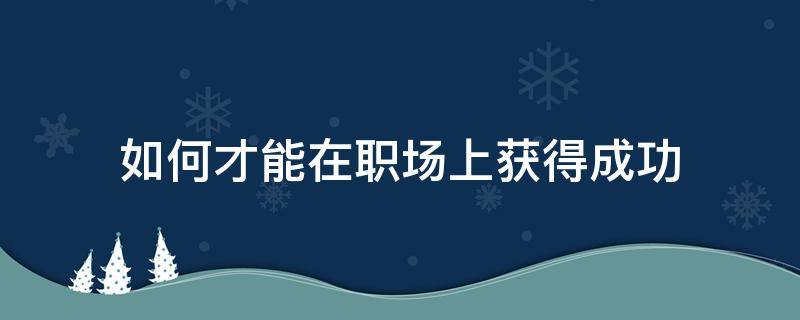 如何才能在职场上获得成功